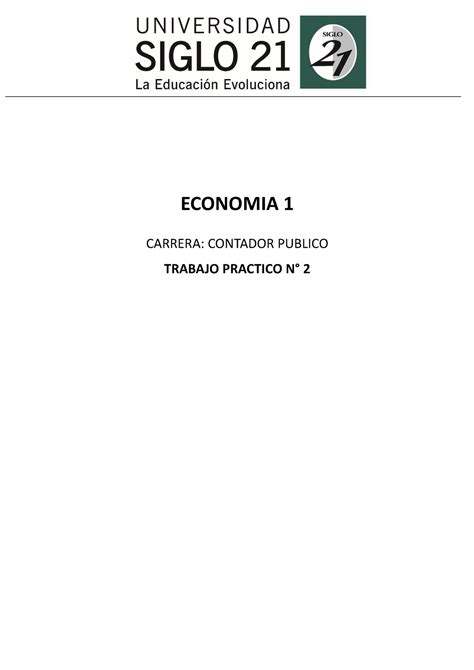 UNIVERSIDAD
SIGLO 21
La Educación Evoluciona

SIGLO
21

ECONOMIA 1

CARRERA: CONTADOR PUBLICO

TRABAJO PRACTICO N° 2